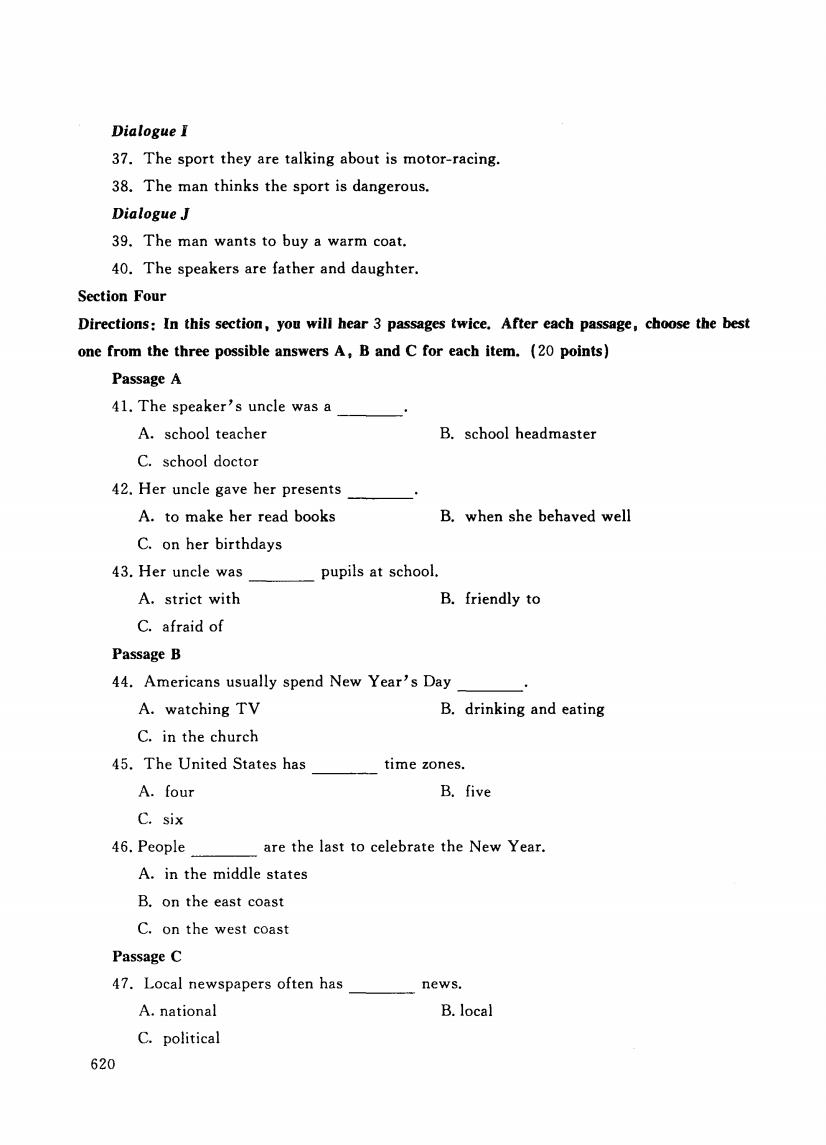 Dialogue I

37. The sport they are talking about is motor-racing.

38. The man thinks the sport is dangerous.

Dialogue J

39. The man wants to buy a warm coat.

40. The speakers are father and daughter.

Section Four

Directions: In this section, you will hear 3 passages twice. After each passage, choose the best one from the three possible answers A, B and C for each item. (20 points)

Passage A

41. The speaker's uncle was a ________.

A. school teacher
B. school headmaster
C. school doctor

42. Her uncle gave her presents ________.

A. to make her read books
B. when she behaved well
C. on her birthdays

43. Her uncle was ________ pupils at school.

A. strict with
B. friendly to
C. afraid of

Passage B

44. Americans usually spend New Year's Day ________.

A. watching TV
B. drinking and eating
C. in the church

45. The United States has ________ time zones.

A. four
B. five
C. six

46. People ________ are the last to celebrate the New Year.

A. in the middle states
B. on the east coast
C. on the west coast

Passage C

47. Local newspapers often has ________ news.

A. national
B. local
C. political

620